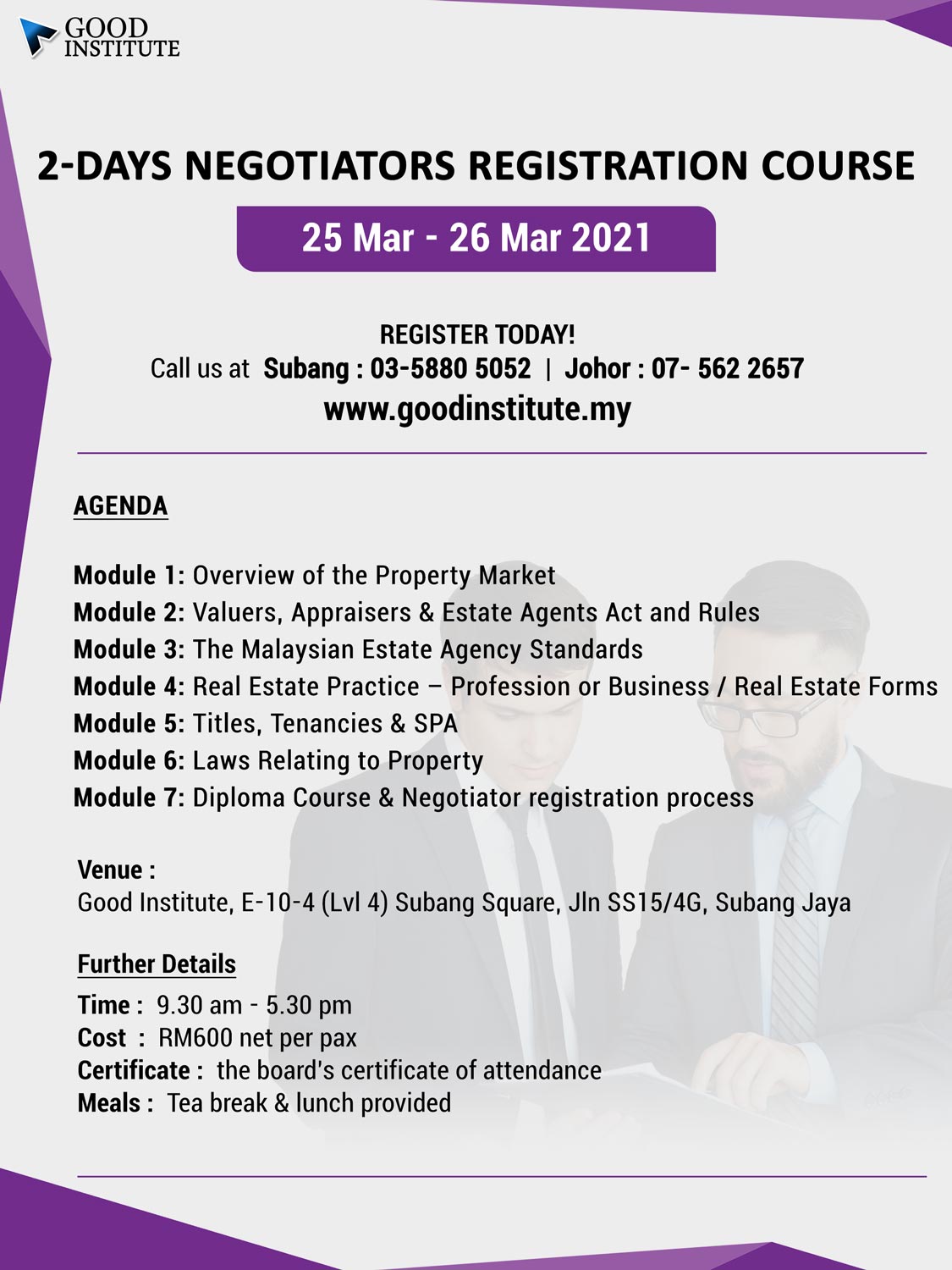 GOOD INSTITUTE

2-DAYS NEGOTIATORS REGISTRATION COURSE

25 Mar - 26 Mar 2021

REGISTER TODAY!
Call us at Subang : 03-5880 5052 | Johor : 07- 562 2657
www.goodinstitute.my

AGENDA

Module 1: Overview of the Property Market
Module 2: Valuers, Appraisers & Estate Agents Act and Rules
Module 3: The Malaysian Estate Agency Standards
Module 4: Real Estate Practice – Profession or Business / Real Estate Forms
Module 5: Titles, Tenancies & SPA
Module 6: Laws Relating to Property
Module 7: Diploma Course & Negotiator registration process

Venue :
Good Institute, E-10-4 (Lvl 4) Subang Square, Jln SS15/4G, Subang Jaya

Further Details
Time : 9.30 am - 5.30 pm
Cost : RM600 net per pax
Certificate : the board's certificate of attendance
Meals : Tea break & lunch provided